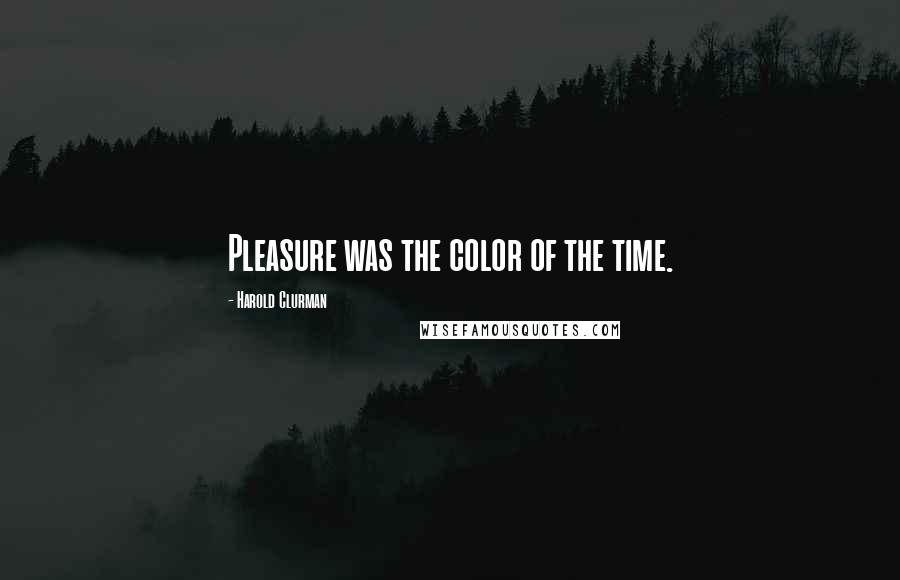 Pleasure was the color of the time.

- Harold Clurman

WISEFAMOUSQUOTES.COM